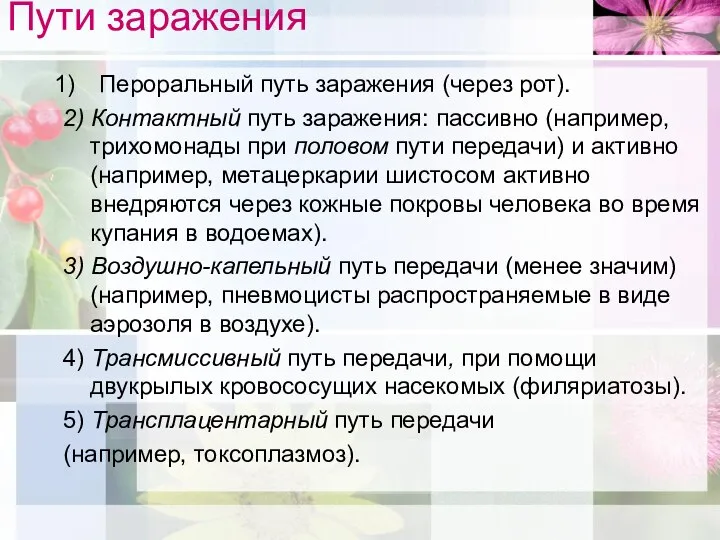 Пути заражения

1) Пероральный путь заражения (через рот).

2) Контактный путь заражения: пассивно (например, трихомонады при половом пути передачи) и активно (например, метацеркарии шистосом активно внедряются через кожные покровы человека во время купания в водоемах).

3) Воздушно-капельный путь передачи (менее значим) (например, пневмоцисты распространяемые в виде аэрозоля в воздухе).

4) Трансмиссивный путь передачи, при помощи двукрылых кровососущих насекомых (филяриатозы).

5) Трансплацентарный путь передачи (например, токсоплазмоз).